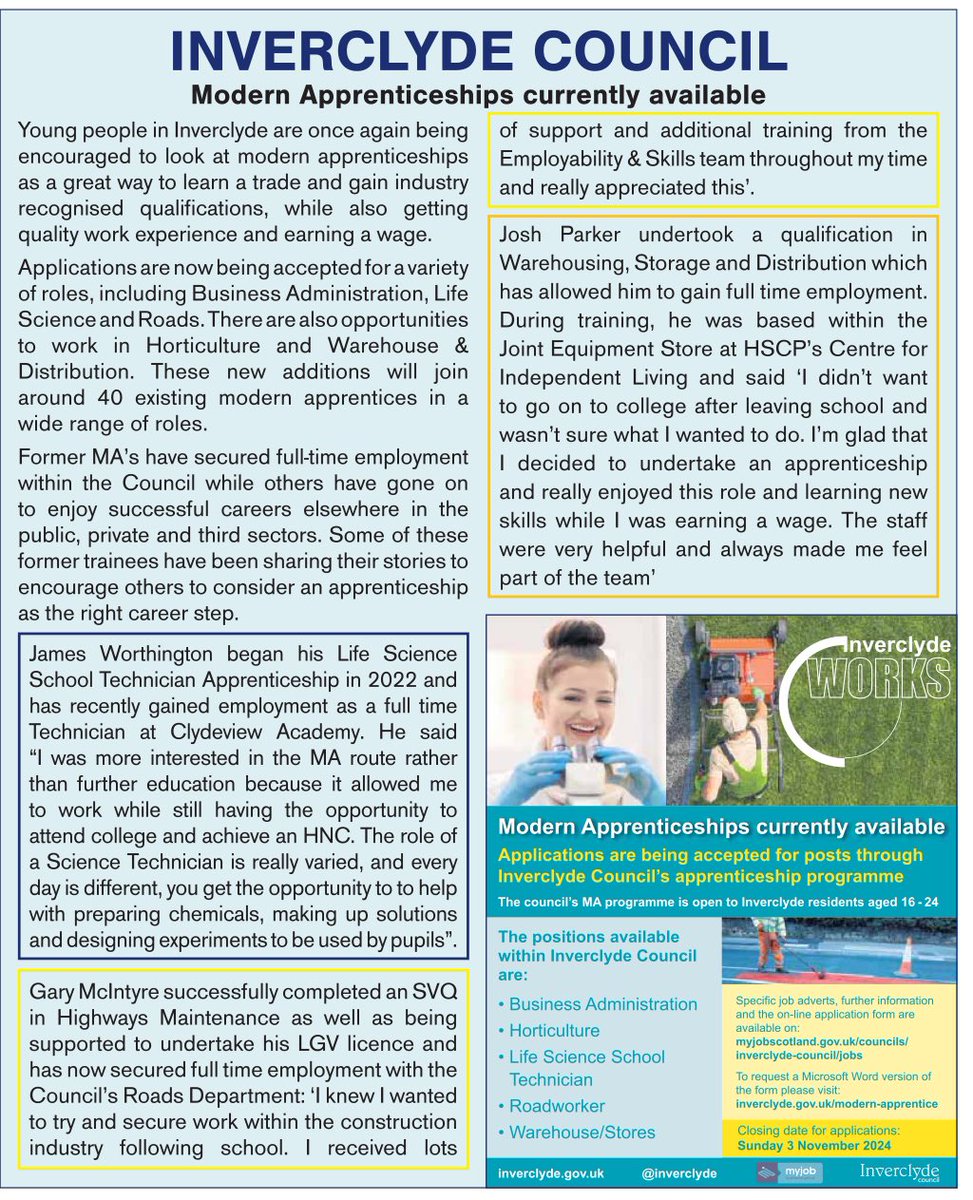 INVERCLYDE COUNCIL
Modern Apprenticeships currently available

Young people in Inverclyde are once again being encouraged to look at modern apprenticeships as a great way to learn a trade and gain industry recognised qualifications, while also getting quality work experience and earning a wage.

Applications are now being accepted for a variety of roles, including Business Administration, Life Science and Roads. There are also opportunities to work in Horticulture and Warehouse & Distribution. These new additions will join around 40 existing modern apprentices in a wide range of roles.

Former MA's have secured full-time employment within the Council while others have gone on to enjoy successful careers elsewhere in the public, private and third sectors. Some of these former trainees have been sharing their stories to encourage others to consider an apprenticeship as the right career step.

James Worthington began his Life Science School Technician Apprenticeship in 2022 and has recently gained employment as a full time Technician at Clydeview Academy. He said "I was more interested in the MA route rather than further education because it allowed me to work while still having the opportunity to attend college and achieve an HNC. The role of a Science Technician is really varied, and every day is different, you get the opportunity to to help with preparing chemicals, making up solutions and designing experiments to be used by pupils".

Gary McIntyre successfully completed an SVQ in Highways Maintenance as well as being supported to undertake his LGV licence and has now secured full time employment with the Council's Roads Department: 'I knew I wanted to try and secure work within the construction industry following school. I received lots of support and additional training from the Employability & Skills team throughout my time and really appreciated this'.

Josh Parker undertook a qualification in Warehousing, Storage and Distribution which has allowed him to gain full time employment. During training, he was based within the Joint Equipment Store at HSCP's Centre for Independent Living and said 'I didn't want to go on to college after leaving school and wasn't sure what I wanted to do. I'm glad that I decided to undertake an apprenticeship and really enjoyed this role and learning new skills while I was earning a wage. The staff were very helpful and always made me feel part of the team'

Inverclyde WORKS

Modern Apprenticeships currently available
Applications are being accepted for posts through Inverclyde Council's apprenticeship programme
The council's MA programme is open to Inverclyde residents aged 16 - 24

The positions available within Inverclyde Council are:
• Business Administration
• Horticulture
• Life Science School Technician
• Roadworker
• Warehouse/Stores

Specific job adverts, further information and the on-line application form are available on:
myjobscotland.gov.uk/councils/inverclyde-council/jobs

To request a Microsoft Word version of the form please visit:
inverclyde.gov.uk/modern-apprentice

Closing date for applications:
Sunday 3 November 2024

inverclyde.gov.uk @inverclyde myjob Inverclyde council